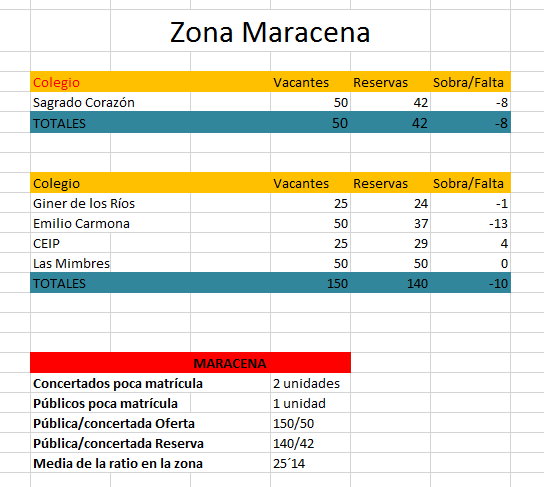 Zona Maracena

| Colegio | Vacantes | Reservas | Sobra/Falta |
|---|---|---|---|
| Sagrado Corazón | 50 | 42 | -8 |
| TOTALES | 50 | 42 | -8 |

| Colegio | Vacantes | Reservas | Sobra/Falta |
|---|---|---|---|
| Giner de los Ríos | 25 | 24 | -1 |
| Emilio Carmona | 50 | 37 | -13 |
| CEIP | 25 | 29 | 4 |
| Las Mimbres | 50 | 50 | 0 |
| TOTALES | 150 | 140 | -10 |

| MARACENA | |
|---|---|
| Concertados poca matrícula | 2 unidades |
| Públicos poca matrícula | 1 unidad |
| Pública/concertada Oferta | 150/50 |
| Pública/concertada Reserva | 140/42 |
| Media de la ratio en la zona | 25´14 |